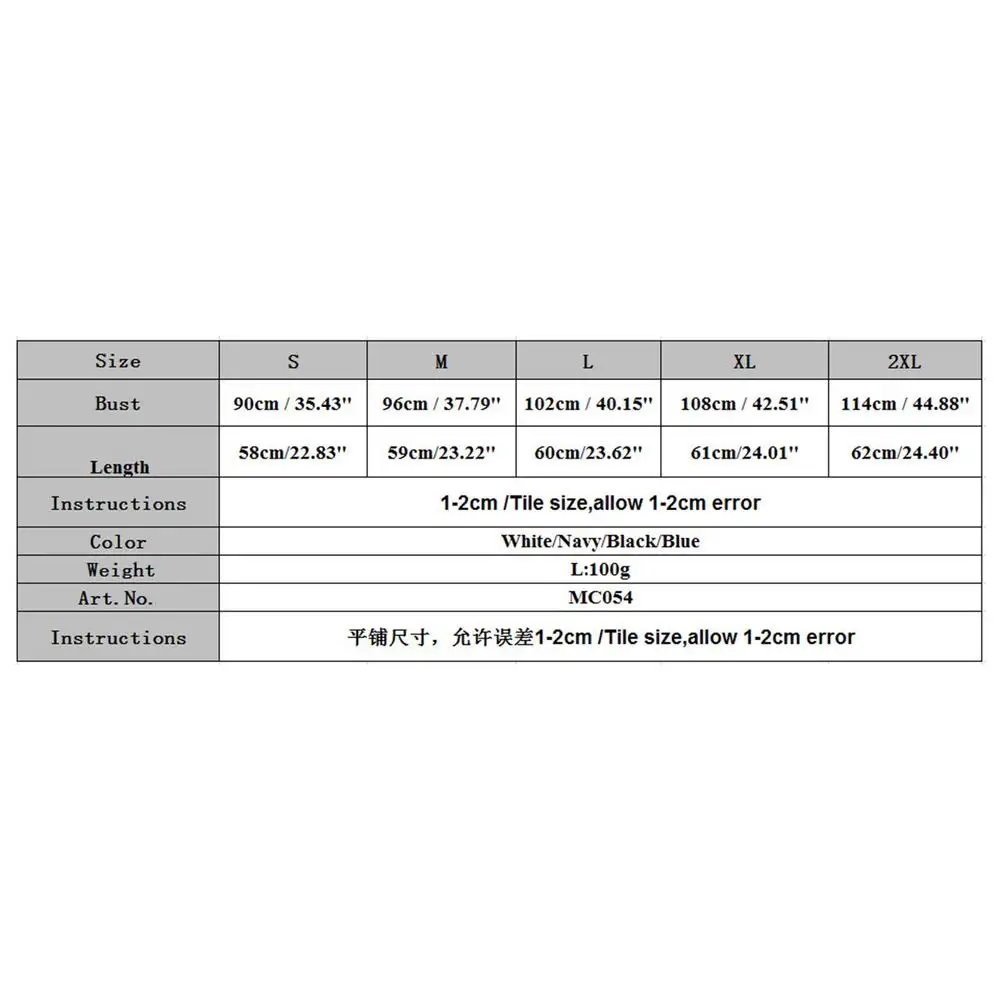 | Size | S | M | L | XL | 2XL |
|---|---|---|---|---|---|
| Bust | 90cm / 35.43'' | 96cm / 37.79'' | 102cm / 40.15'' | 108cm / 42.51'' | 114cm / 44.88'' |
| Length | 58cm/22.83'' | 59cm/23.22'' | 60cm/23.62'' | 61cm/24.01'' | 62cm/24.40'' |
| Instructions | 1-2cm /Tile size,allow 1-2cm error | | | | |
| Color | White/Navy/Black/Blue | | | | |
| Weight | L:100g | | | | |
| Art. No. | MC054 | | | | |
| Instructions | 平铺尺寸，允许误差1-2cm /Tile size,allow 1-2cm error | | | | |